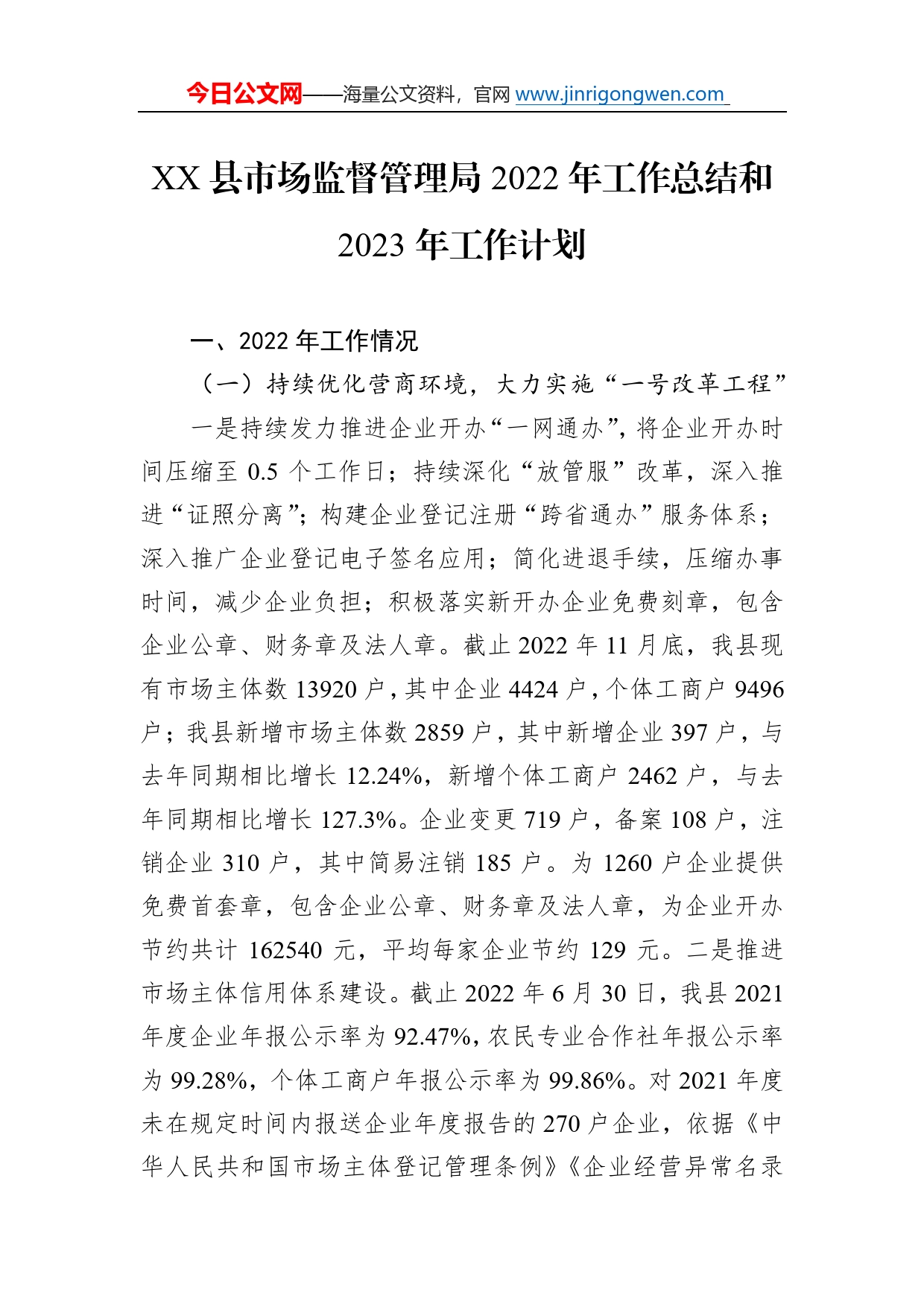 今日公文网——海量公文资料，官网 www.jinrigongwen.com

XX 县市场监督管理局 2022 年工作总结和 2023 年工作计划

一、2022 年工作情况

（一）持续优化营商环境，大力实施“一号改革工程”

一是持续发力推进企业开办“一网通办”，将企业开办时间压缩至 0.5 个工作日；持续深化“放管服”改革，深入推进“证照分离”；构建企业登记注册“跨省通办”服务体系；深入推广企业登记电子签名应用；简化进退手续，压缩办事时间，减少企业负担；积极落实新开办企业免费刻章，包含企业公章、财务章及法人章。截止 2022 年 11 月底，我县现有市场主体数 13920 户，其中企业 4424 户，个体工商户 9496 户；我县新增市场主体数 2859 户，其中新增企业 397 户，与去年同期相比增长 12.24%，新增个体工商户 2462 户，与去年同期相比增长 127.3%。企业变更 719 户，备案 108 户，注销企业 310 户，其中简易注销 185 户。为 1260 户企业提供免费首套章，包含企业公章、财务章及法人章，为企业开办节约共计 162540 元，平均每家企业节约 129 元。二是推进市场主体信用体系建设。截止 2022 年 6 月 30 日，我县 2021 年度企业年报公示率为 92.47%，农民专业合作社年报公示率为 99.28%，个体工商户年报公示率为 99.86%。对 2021 年度未在规定时间内报送企业年度报告的 270 户企业，依据《中华人民共和国市场主体登记管理条例》《企业经营异常名录